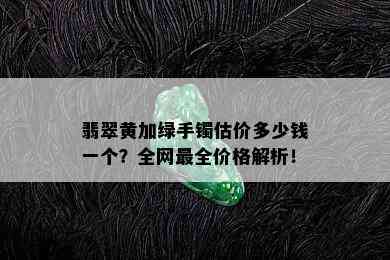 翡翠黄加绿手镯估价多少钱一个？全网最全价格解析！